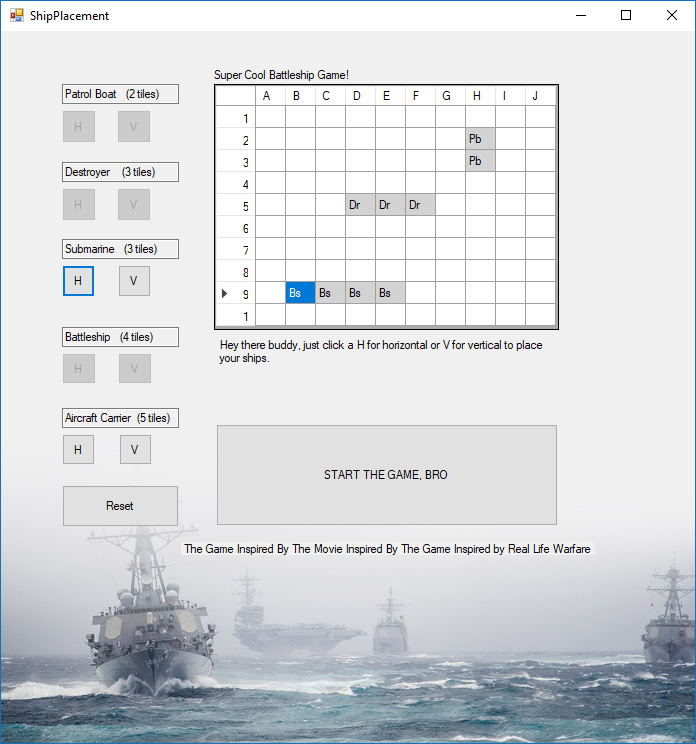 ShipPlacement

Patrol Boat (2 tiles)

H V

Destroyer (3 tiles)

H V

Submarine (3 tiles)

H V

Battleship (4 tiles)

H V

Aircraft Carrier (5 tiles)

H V

Reset

Super Cool Battleship Game!

| | A | B | C | D | E | F | G | H | I | J |
|---|---|---|---|---|---|---|---|---|---|---|
| 1 | | | | | | | | | | |
| 2 | | | | | | | | Pb | | |
| 3 | | | | | | | | Pb | | |
| 4 | | | | | | | | | | |
| 5 | | | | Dr | Dr | Dr | | | | |
| 6 | | | | | | | | | | |
| 7 | | | | | | | | | | |
| 8 | | | | | | | | | | |
| 9 | | Bs | Bs | Bs | Bs | | | | | |
| 1 | | | | | | | | | | |

Hey there buddy, just click a H for horizontal or V for vertical to place your ships.

START THE GAME, BRO

The Game Inspired By The Movie Inspired By The Game Inspired by Real Life Warfare